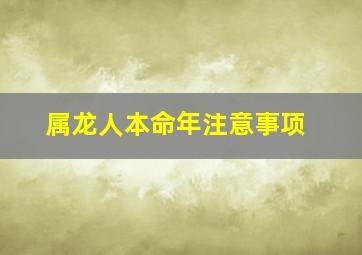 属龙人本命年注意事项